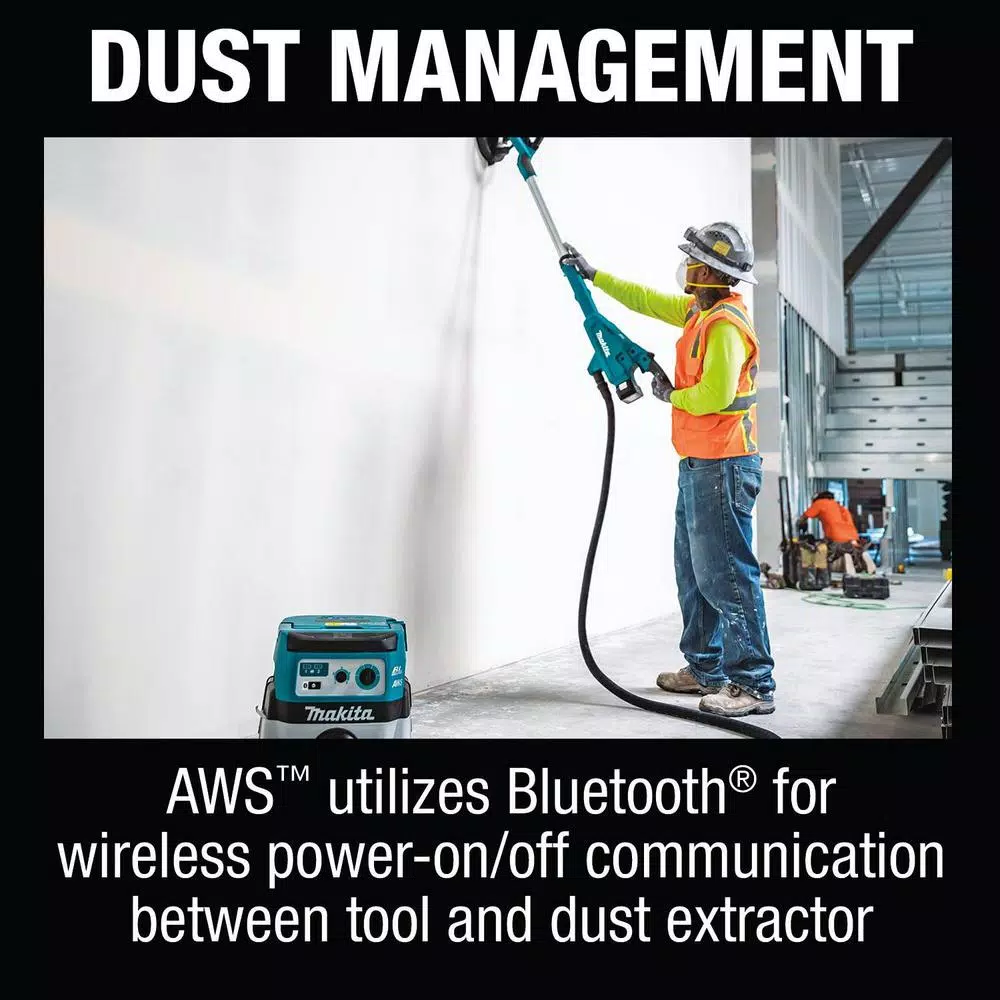 DUST MANAGEMENT

makita

makita

AWS™ utilizes Bluetooth® for wireless power-on/off communication between tool and dust extractor